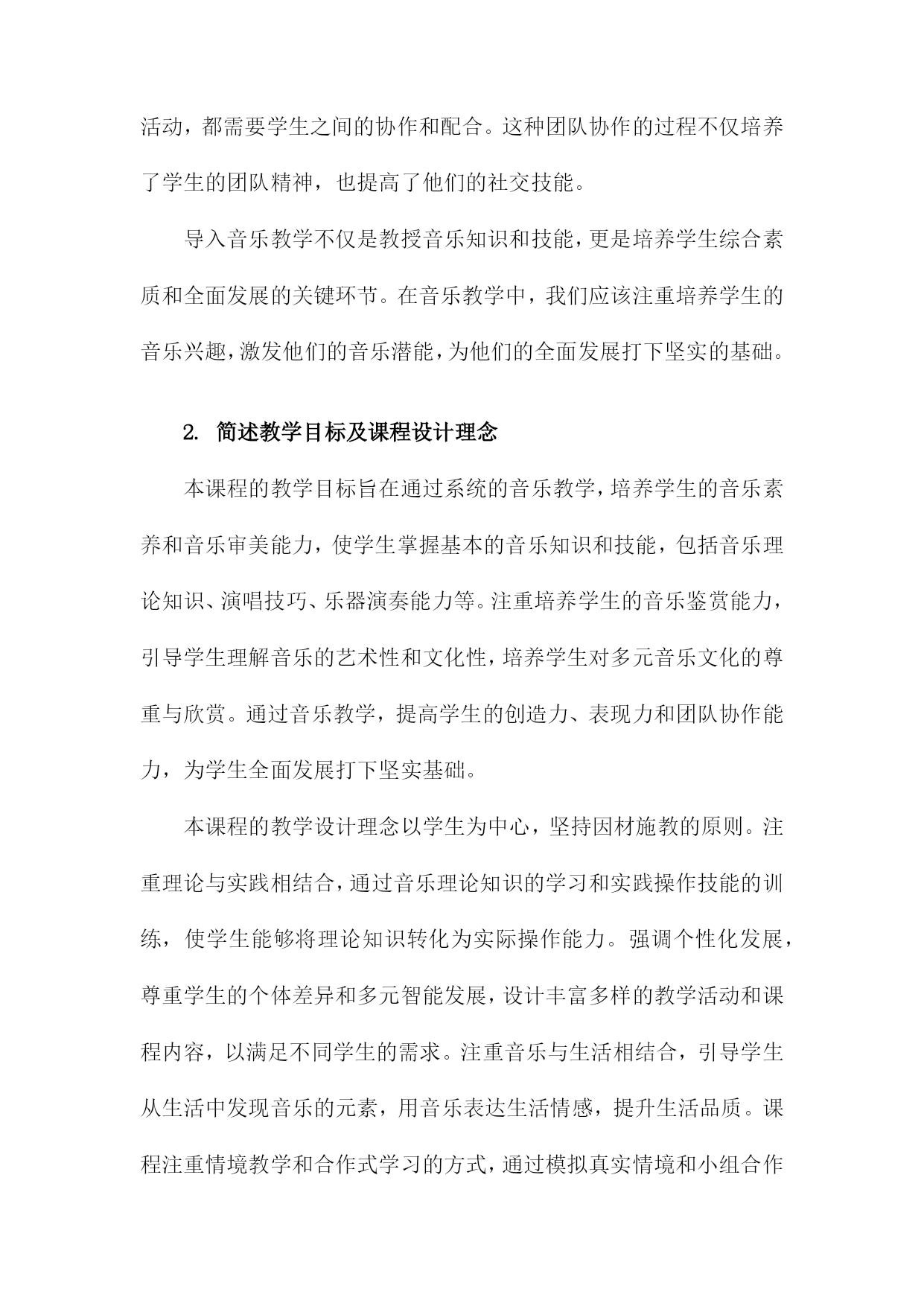 活动，都需要学生之间的协作和配合。这种团队协作的过程不仅培养了学生的团队精神，也提高了他们的社交技能。

导入音乐教学不仅是教授音乐知识和技能，更是培养学生综合素质和全面发展的关键环节。在音乐教学中，我们应该注重培养学生的音乐兴趣，激发他们的音乐潜能，为他们的全面发展打下坚实的基础。

2. 简述教学目标及课程设计理念

本课程的教学目标旨在通过系统的音乐教学，培养学生的音乐素养和音乐审美能力，使学生掌握基本的音乐知识和技能，包括音乐理论知识、演唱技巧、乐器演奏能力等。注重培养学生的音乐鉴赏能力，引导学生理解音乐的艺术性和文化性，培养学生对多元音乐文化的尊重与欣赏。通过音乐教学，提高学生的创造力、表现力和团队协作能力，为学生全面发展打下坚实基础。

本课程的教学设计理念以学生为中心，坚持因材施教的原则。注重理论与实践相结合，通过音乐理论知识的学习和实践操作技能的训练，使学生能够将理论知识转化为实际操作能力。强调个性化发展，尊重学生的个体差异和多元智能发展，设计丰富多样的教学活动和课程内容，以满足不同学生的需求。注重音乐与生活相结合，引导学生从生活中发现音乐的元素，用音乐表达生活情感，提升生活品质。课程注重情境教学和合作式学习的方式，通过模拟真实情境和小组合作